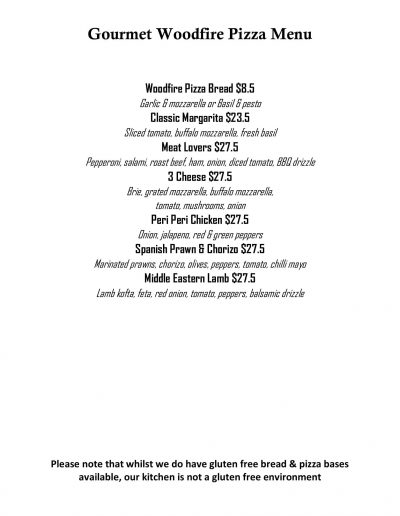 Gourmet Woodfire Pizza Menu

Woodfire Pizza Bread $8.5
Garlic & mozzarella or Basil & pesto
Classic Margarita $23.5
Sliced tomato, buffalo mozzarella, fresh basil
Meat Lovers $27.5
Pepperoni, salami, roast beef, ham, onion, diced tomato, BBQ drizzle
3 Cheese $27.5
Brie, grated mozzarella, buffalo mozzarella, tomato, mushrooms, onion
Peri Peri Chicken $27.5
Onion, jalapeno, red & green peppers
Spanish Prawn & Chorizo $27.5
Marinated prawns, chorizo, olives, peppers, tomato, chilli mayo
Middle Eastern Lamb $27.5
Lamb kofta, feta, red onion, tomato, peppers, balsamic drizzle

Please note that whilst we do have gluten free bread & pizza bases available, our kitchen is not a gluten free environment